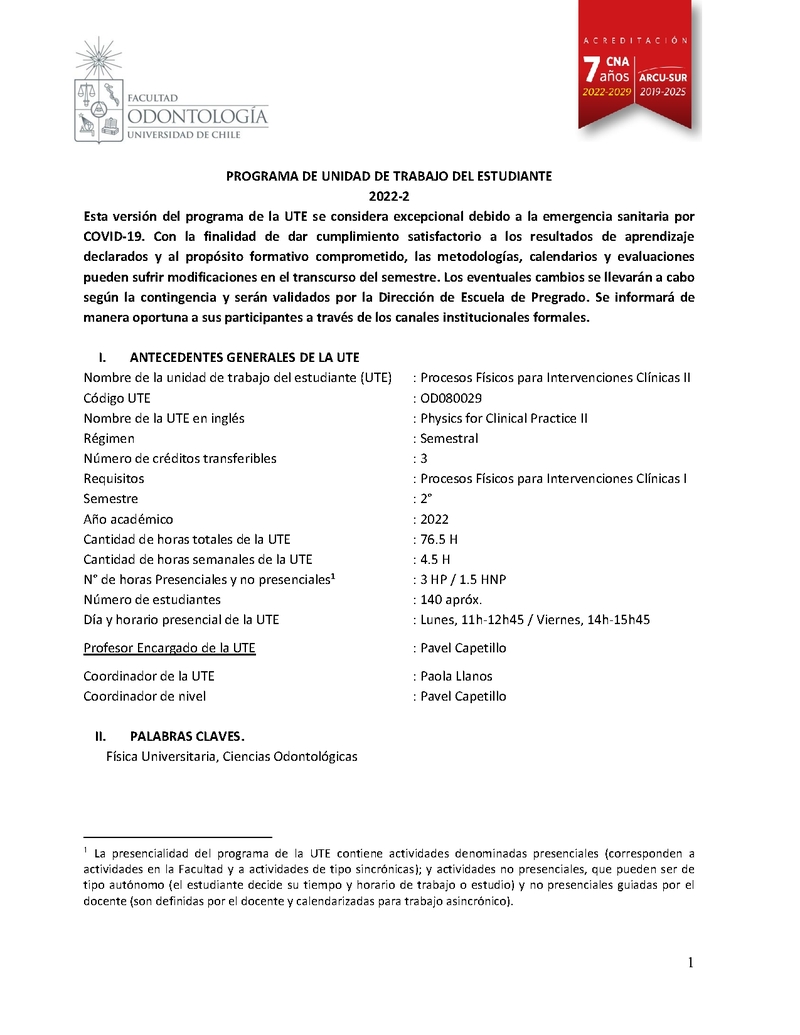 FACULTAD
ODONTOLOGÍA
UNIVERSIDAD DE CHILE

ACREDITACIÓN
7 años CNA 2022-2029
ARCU-SUR 2019-2025

PROGRAMA DE UNIDAD DE TRABAJO DEL ESTUDIANTE
2022-2

Esta versión del programa de la UTE se considera excepcional debido a la emergencia sanitaria por COVID-19. Con la finalidad de dar cumplimiento satisfactorio a los resultados de aprendizaje declarados y al propósito formativo comprometido, las metodologías, calendarios y evaluaciones pueden sufrir modificaciones en el transcurso del semestre. Los eventuales cambios se llevarán a cabo según la contingencia y serán validados por la Dirección de Escuela de Pregrado. Se informará de manera oportuna a sus participantes a través de los canales institucionales formales.

I. ANTECEDENTES GENERALES DE LA UTE

Nombre de la unidad de trabajo del estudiante (UTE) : Procesos Físicos para Intervenciones Clínicas II
Código UTE : OD080029
Nombre de la UTE en inglés : Physics for Clinical Practice II
Régimen : Semestral
Número de créditos transferibles : 3
Requisitos : Procesos Físicos para Intervenciones Clínicas I
Semestre : 2°
Año académico : 2022
Cantidad de horas totales de la UTE : 76.5 H
Cantidad de horas semanales de la UTE : 4.5 H
N° de horas Presenciales y no presenciales$^1$ : 3 HP / 1.5 HNP
Número de estudiantes : 140 apróx.
Día y horario presencial de la UTE : Lunes, 11h-12h45 / Viernes, 14h-15h45
Profesor Encargado de la UTE : Pavel Capetillo
Coordinador de la UTE : Paola Llanos
Coordinador de nivel : Pavel Capetillo

II. PALABRAS CLAVES.

Física Universitaria, Ciencias Odontológicas

$^1$ La presencialidad del programa de la UTE contiene actividades denominadas presenciales (corresponden a actividades en la Facultad y a actividades de tipo sincrónicas); y actividades no presenciales, que pueden ser de tipo autónomo (el estudiante decide su tiempo y horario de trabajo o estudio) y no presenciales guiadas por el docente (son definidas por el docente y calendarizadas para trabajo asincrónico).

1